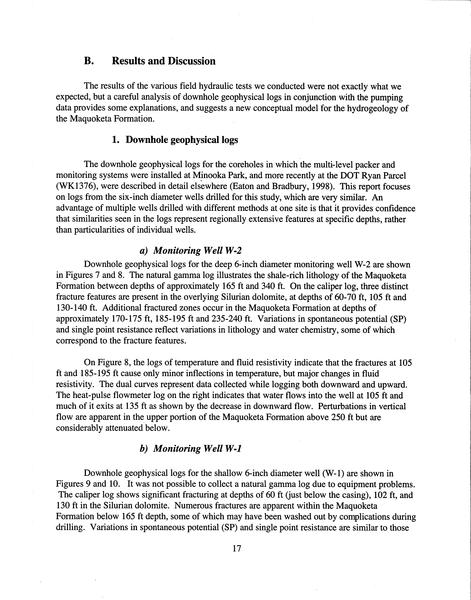 B. Results and Discussion

The results of the various field hydraulic tests we conducted were not exactly what we expected, but a careful analysis of downhole geophysical logs in conjunction with the pumping data provides some explanations, and suggests a new conceptual model for the hydrogeology of the Maquoketa Formation.

1. Downhole geophysical logs

The downhole geophysical logs for the coreholes in which the multi-level packer and monitoring systems were installed at Minooka Park, and more recently at the DOT Ryan Parcel (WK1376), were described in detail elsewhere (Eaton and Bradbury, 1998). This report focuses on logs from the six-inch diameter wells drilled for this study, which are very similar. An advantage of multiple wells drilled with different methods at one site is that it provides confidence that similarities seen in the logs represent regionally extensive features at specific depths, rather than particularities of individual wells.

a) Monitoring Well W-2

Downhole geophysical logs for the deep 6-inch diameter monitoring well W-2 are shown in Figures 7 and 8. The natural gamma log illustrates the shale-rich lithology of the Maquoketa Formation between depths of approximately 165 ft and 340 ft. On the caliper log, three distinct fracture features are present in the overlying Silurian dolomite, at depths of 60-70 ft, 105 ft and 130-140 ft. Additional fractured zones occur in the Maquoketa Formation at depths of approximately 170-175 ft, 185-195 ft and 235-240 ft. Variations in spontaneous potential (SP) and single point resistance reflect variations in lithology and water chemistry, some of which correspond to the fracture features.

On Figure 8, the logs of temperature and fluid resistivity indicate that the fractures at 105 ft and 185-195 ft cause only minor inflections in temperature, but major changes in fluid resistivity. The dual curves represent data collected while logging both downward and upward. The heat-pulse flowmeter log on the right indicates that water flows into the well at 105 ft and much of it exits at 135 ft as shown by the decrease in downward flow. Perturbations in vertical flow are apparent in the upper portion of the Maquoketa Formation above 250 ft but are considerably attenuated below.

b) Monitoring Well W-1

Downhole geophysical logs for the shallow 6-inch diameter well (W-1) are shown in Figures 9 and 10. It was not possible to collect a natural gamma log due to equipment problems. The caliper log shows significant fracturing at depths of 60 ft (just below the casing), 102 ft, and 130 ft in the Silurian dolomite. Numerous fractures are apparent within the Maquoketa Formation below 165 ft depth, some of which may have been washed out by complications during drilling. Variations in spontaneous potential (SP) and single point resistance are similar to those

17